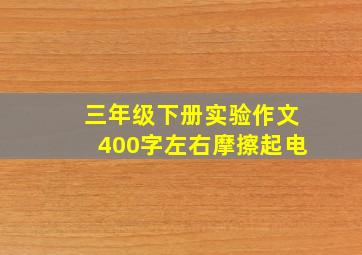 三年级下册实验作文
400字左右摩擦起电